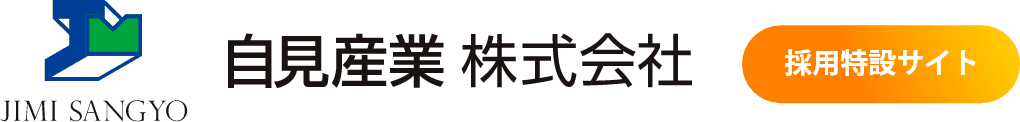 JIMI SANGYO

自見産業 株式会社

採用特設サイト